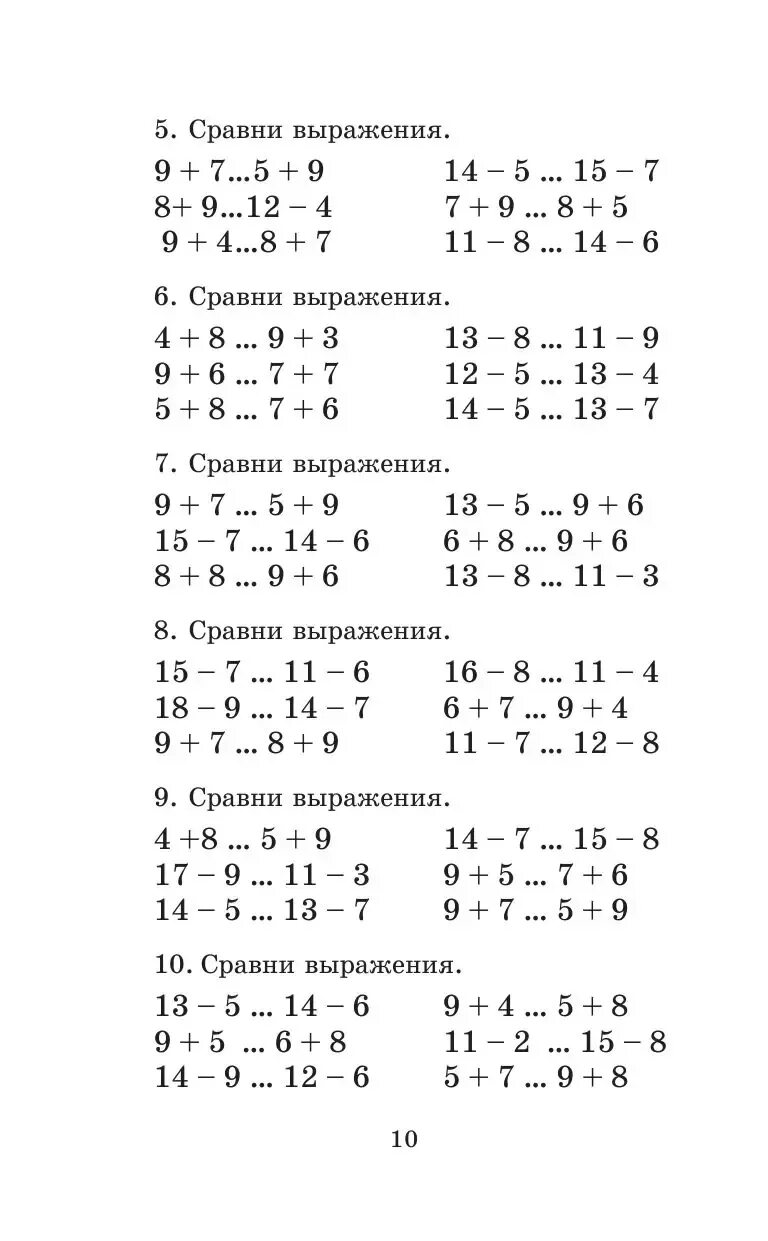 5. Сравни выражения.

$9 + 7 ... 5 + 9$
$8 + 9 ... 12 - 4$
$9 + 4 ... 8 + 7$

$14 - 5 ... 15 - 7$
$7 + 9 ... 8 + 5$
$11 - 8 ... 14 - 6$

6. Сравни выражения.

$4 + 8 ... 9 + 3$
$9 + 6 ... 7 + 7$
$5 + 8 ... 7 + 6$

$13 - 8 ... 11 - 9$
$12 - 5 ... 13 - 4$
$14 - 5 ... 13 - 7$

7. Сравни выражения.

$9 + 7 ... 5 + 9$
$15 - 7 ... 14 - 6$
$8 + 8 ... 9 + 6$

$13 - 5 ... 9 + 6$
$6 + 8 ... 9 + 6$
$13 - 8 ... 11 - 3$

8. Сравни выражения.

$15 - 7 ... 11 - 6$
$18 - 9 ... 14 - 7$
$9 + 7 ... 8 + 9$

$16 - 8 ... 11 - 4$
$6 + 7 ... 9 + 4$
$11 - 7 ... 12 - 8$

9. Сравни выражения.

$4 + 8 ... 5 + 9$
$17 - 9 ... 11 - 3$
$14 - 5 ... 13 - 7$

$14 - 7 ... 15 - 8$
$9 + 5 ... 7 + 6$
$9 + 7 ... 5 + 9$

10. Сравни выражения.

$13 - 5 ... 14 - 6$
$9 + 5 ... 6 + 8$
$14 - 9 ... 12 - 6$

$9 + 4 ... 5 + 8$
$11 - 2 ... 15 - 8$
$5 + 7 ... 9 + 8$

10